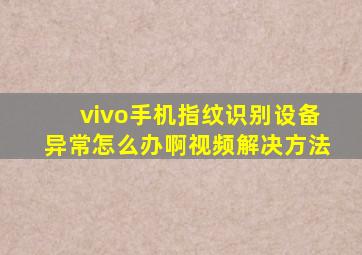 vivo手机指纹识别设备异常怎么办啊视频解决方法